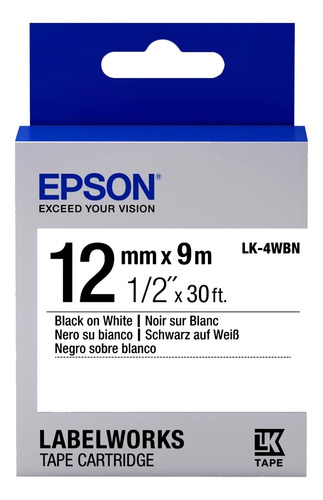 EPSON®
EXCEED YOUR VISION

12 mm x 9 m
1/2" x 30 ft.

LK-4WBN

Black on White | Noir sur Blanc
Nero su bianco | Schwarz auf Weiß
Negro sobre blanco

LABELWORKS
TAPE CARTRIDGE

LK
TAPE